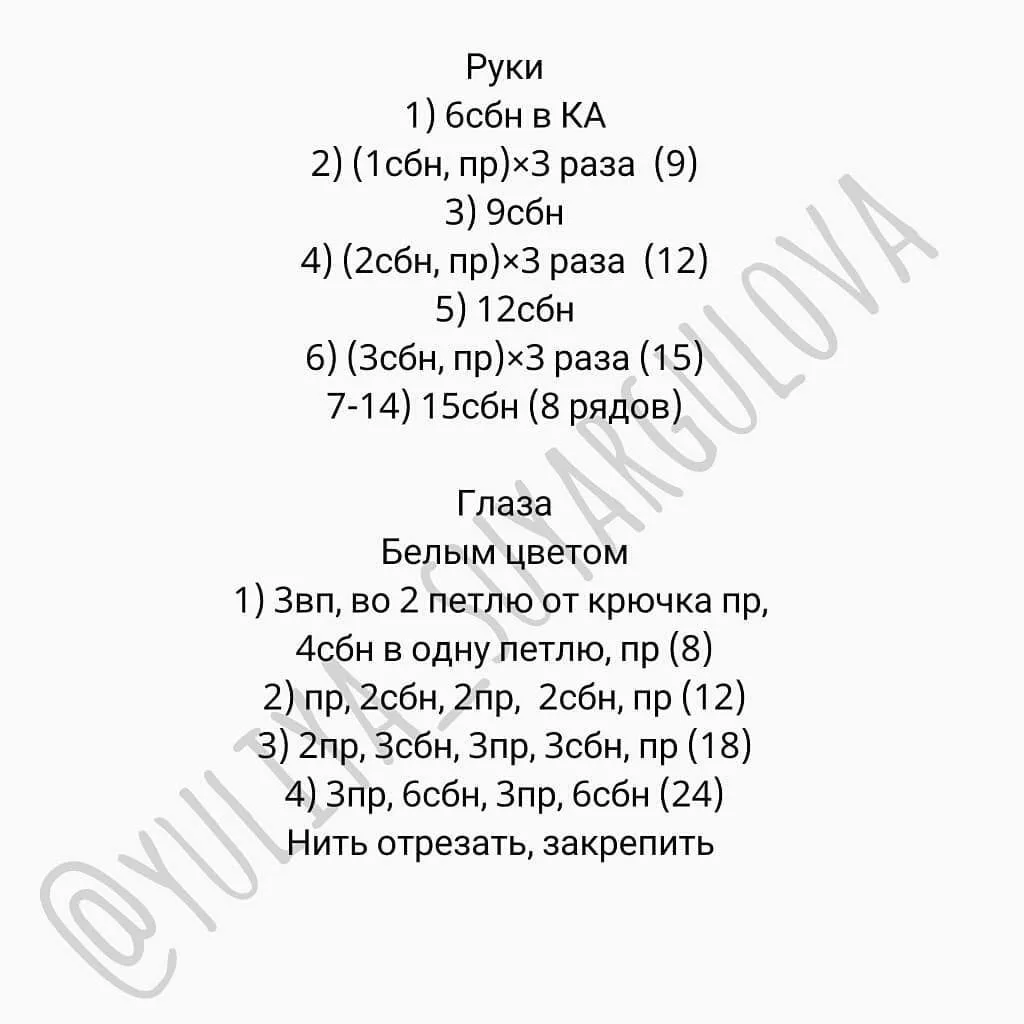 Руки
1) 6сбн в КА
2) (1сбн, пр)×3 раза (9)
3) 9сбн
4) (2сбн, пр)×3 раза (12)
5) 12сбн
6) (3сбн, пр)×3 раза (15)
7-14) 15сбн (8 рядов)

Глаза
Белым цветом
1) 3вп, во 2 петлю от крючка пр,
4сбн в одну петлю, пр (8)
2) пр, 2сбн, 2пр, 2сбн, пр (12)
3) 2пр, 3сбн, 3пр, 3сбн, пр (18)
4) 3пр, 6сбн, 3пр, 6сбн (24)
Нить отрезать, закрепить

@YULIYA_SUYARGULOVA